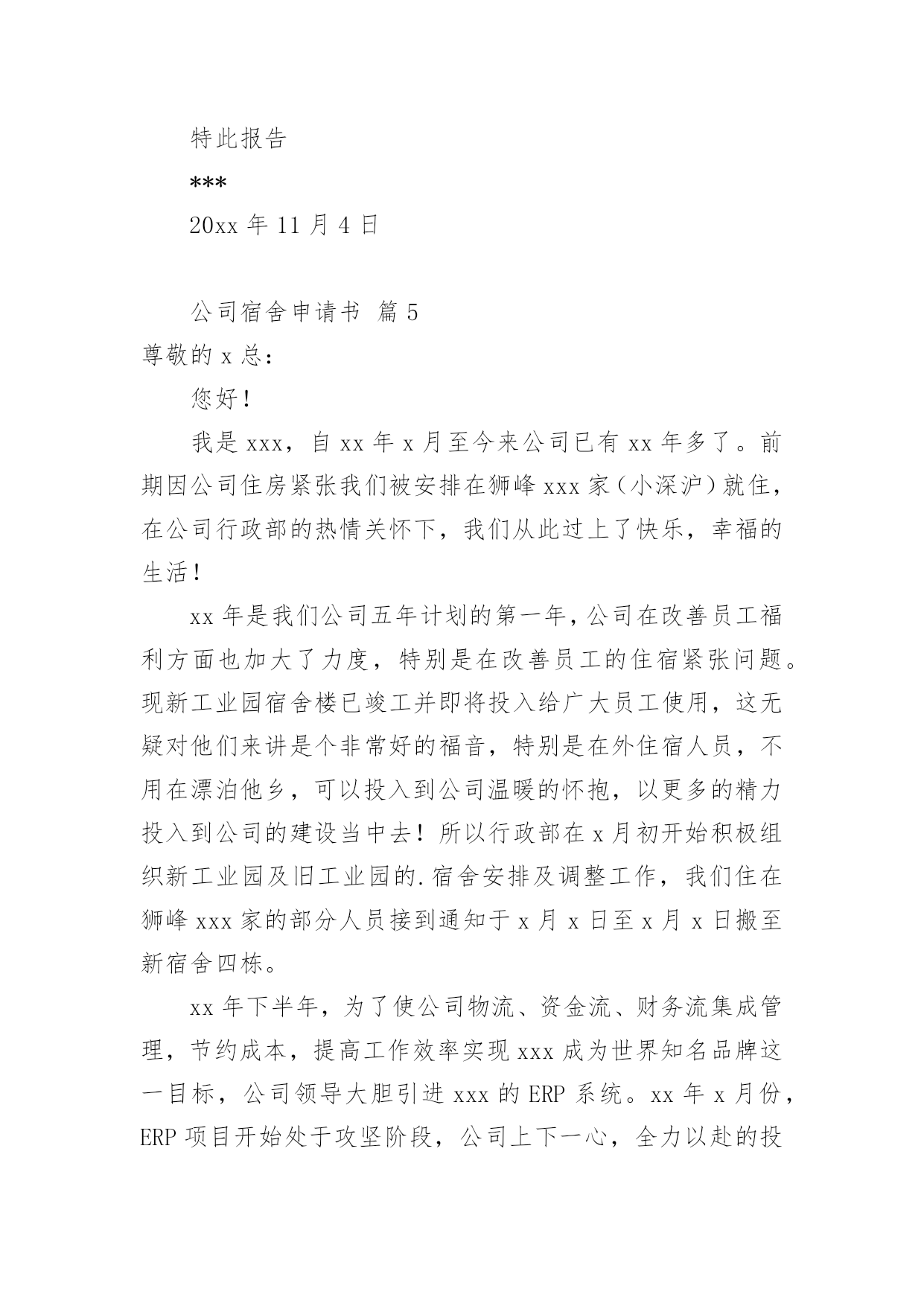 特此报告

***

20xx 年 11 月 4 日

公司宿舍申请书 篇 5

尊敬的 x 总：

您好！

我是 xxx，自 xx 年 x 月至今来公司已有 xx 年多了。前期因公司住房紧张我们被安排在狮峰 xxx 家（小深沪）就住，在公司行政部的热情关怀下，我们从此过上了快乐，幸福的生活！

xx 年是我们公司五年计划的第一年，公司在改善员工福利方面也加大了力度，特别是在改善员工的住宿紧张问题。现新工业园宿舍楼已竣工并即将投入给广大员工使用，这无疑对他们来讲是个非常好的福音，特别是在外住宿人员，不用在漂泊他乡，可以投入到公司温暖的怀抱，以更多的精力投入到公司的建设当中去！所以行政部在 x 月初开始积极组织新工业园及旧工业园的.宿舍安排及调整工作，我们住在狮峰 xxx 家的部分人员接到通知于 x 月 x 日至 x 月 x 日搬至新宿舍四栋。

xx 年下半年，为了使公司物流、资金流、财务流集成管理，节约成本，提高工作效率实现 xxx 成为世界知名品牌这一目标，公司领导大胆引进 xxx 的 ERP 系统。xx 年 x 月份，ERP 项目开始处于攻坚阶段，公司上下一心，全力以赴的投